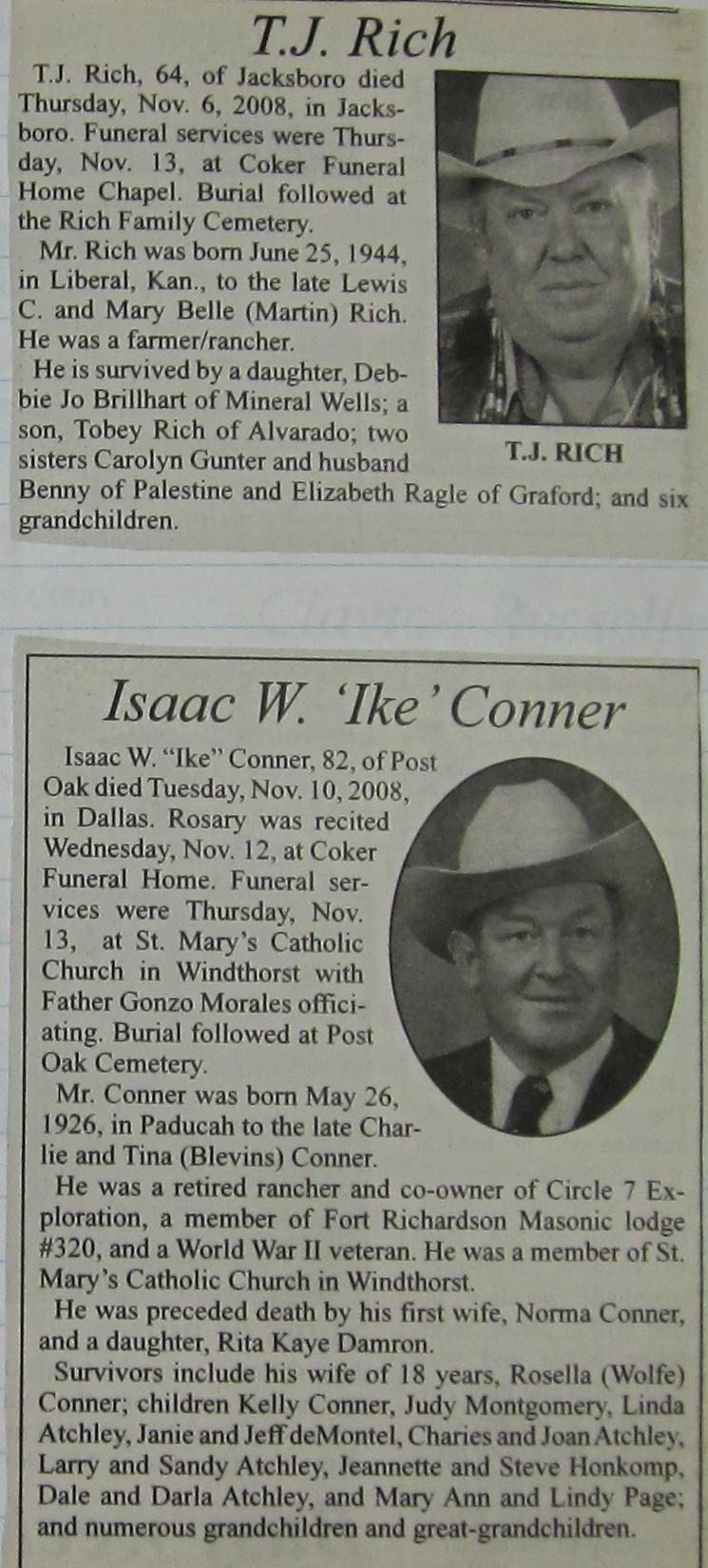 T.J. Rich

T.J. Rich, 64, of Jacksboro died Thursday, Nov. 6, 2008, in Jacksboro. Funeral services were Thursday, Nov. 13, at Coker Funeral Home Chapel. Burial followed at the Rich Family Cemetery.

Mr. Rich was born June 25, 1944, in Liberal, Kan., to the late Lewis C. and Mary Belle (Martin) Rich. He was a farmer/rancher.

He is survived by a daughter, Debbie Jo Brillhart of Mineral Wells; a son, Tobey Rich of Alvarado; two sisters Carolyn Gunter and husband Benny of Palestine and Elizabeth Ragle of Graford; and six grandchildren.

T.J. RICH

Isaac W. 'Ike' Conner

Isaac W. "Ike" Conner, 82, of Post Oak died Tuesday, Nov. 10, 2008, in Dallas. Rosary was recited Wednesday, Nov. 12, at Coker Funeral Home. Funeral services were Thursday, Nov. 13, at St. Mary's Catholic Church in Windthorst with Father Gonzo Morales officiating. Burial followed at Post Oak Cemetery.

Mr. Conner was born May 26, 1926, in Paducah to the late Charlie and Tina (Blevins) Conner.

He was a retired rancher and co-owner of Circle 7 Exploration, a member of Fort Richardson Masonic lodge #320, and a World War II veteran. He was a member of St. Mary's Catholic Church in Windthorst.

He was preceded death by his first wife, Norma Conner, and a daughter, Rita Kaye Damron.

Survivors include his wife of 18 years, Rosella (Wolfe) Conner; children Kelly Conner, Judy Montgomery, Linda Atchley, Janie and Jeff deMontel, Charies and Joan Atchley, Larry and Sandy Atchley, Jeannette and Steve Honkomp, Dale and Darla Atchley, and Mary Ann and Lindy Page; and numerous grandchildren and great-grandchildren.